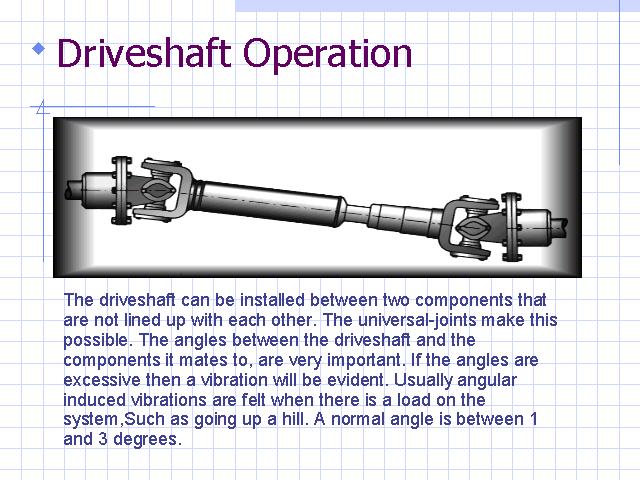 Driveshaft Operation

The driveshaft can be installed between two components that are not lined up with each other. The universal-joints make this possible. The angles between the driveshaft and the components it mates to, are very important. If the angles are excessive then a vibration will be evident. Usually angular induced vibrations are felt when there is a load on the system,Such as going up a hill. A normal angle is between 1 and 3 degrees.